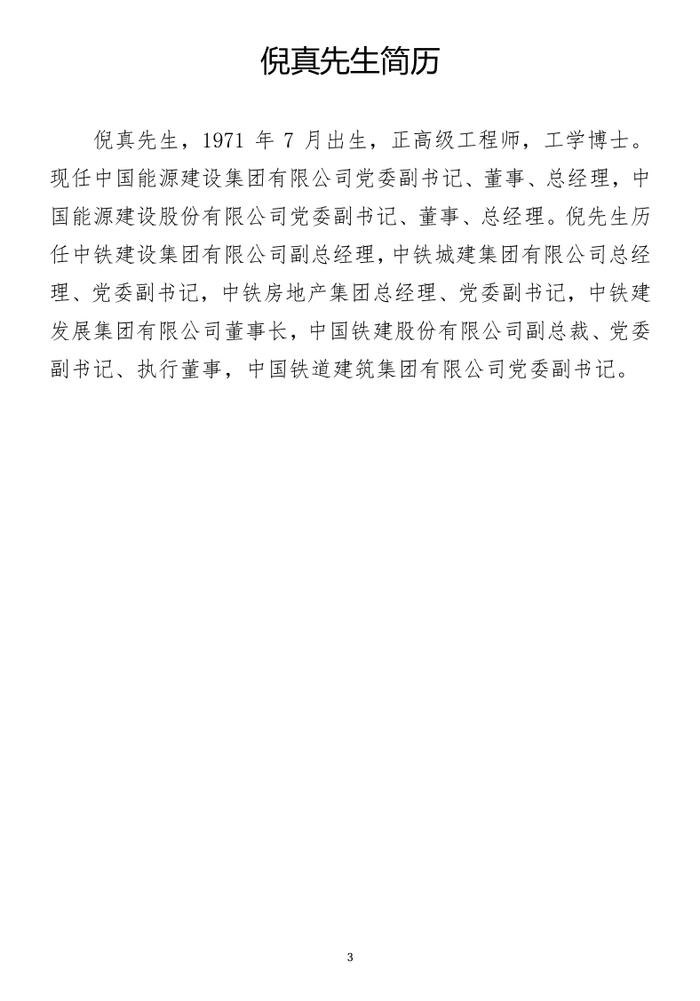 倪真先生简历

倪真先生，1971 年 7 月出生，正高级工程师，工学博士。现任中国能源建设集团有限公司党委副书记、董事、总经理，中国能源建设股份有限公司党委副书记、董事、总经理。倪先生历任中铁建设集团有限公司副总经理，中铁城建集团有限公司总经理、党委副书记，中铁房地产集团总经理、党委副书记，中铁建发展集团有限公司董事长，中国铁建股份有限公司副总裁、党委副书记、执行董事，中国铁道建筑集团有限公司党委副书记。

3